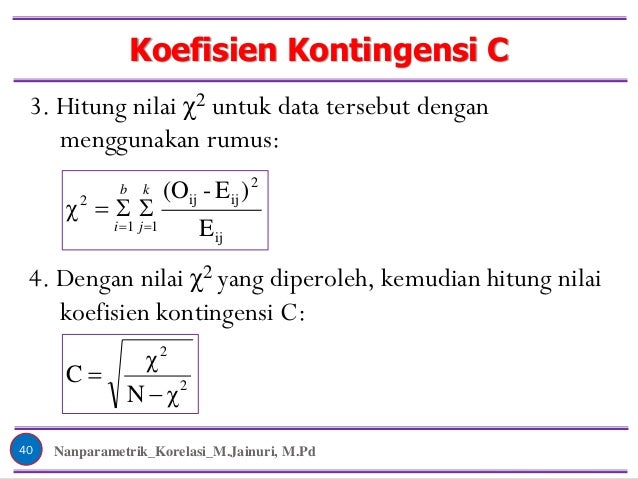 Koefisien Kontingensi C

3. Hitung nilai $\chi^2$ untuk data tersebut dengan menggunakan rumus:

$\chi^2 = \sum_{i=1}^{b} \sum_{j=1}^{k} \frac{(O_{ij} - E_{ij})^2}{E_{ij}}$

4. Dengan nilai $\chi^2$ yang diperoleh, kemudian hitung nilai koefisien kontingensi C:

$C = \sqrt{\frac{\chi^2}{N - \chi^2}}$

40

Nanparametrik_Korelasi_M.Jainuri, M.Pd